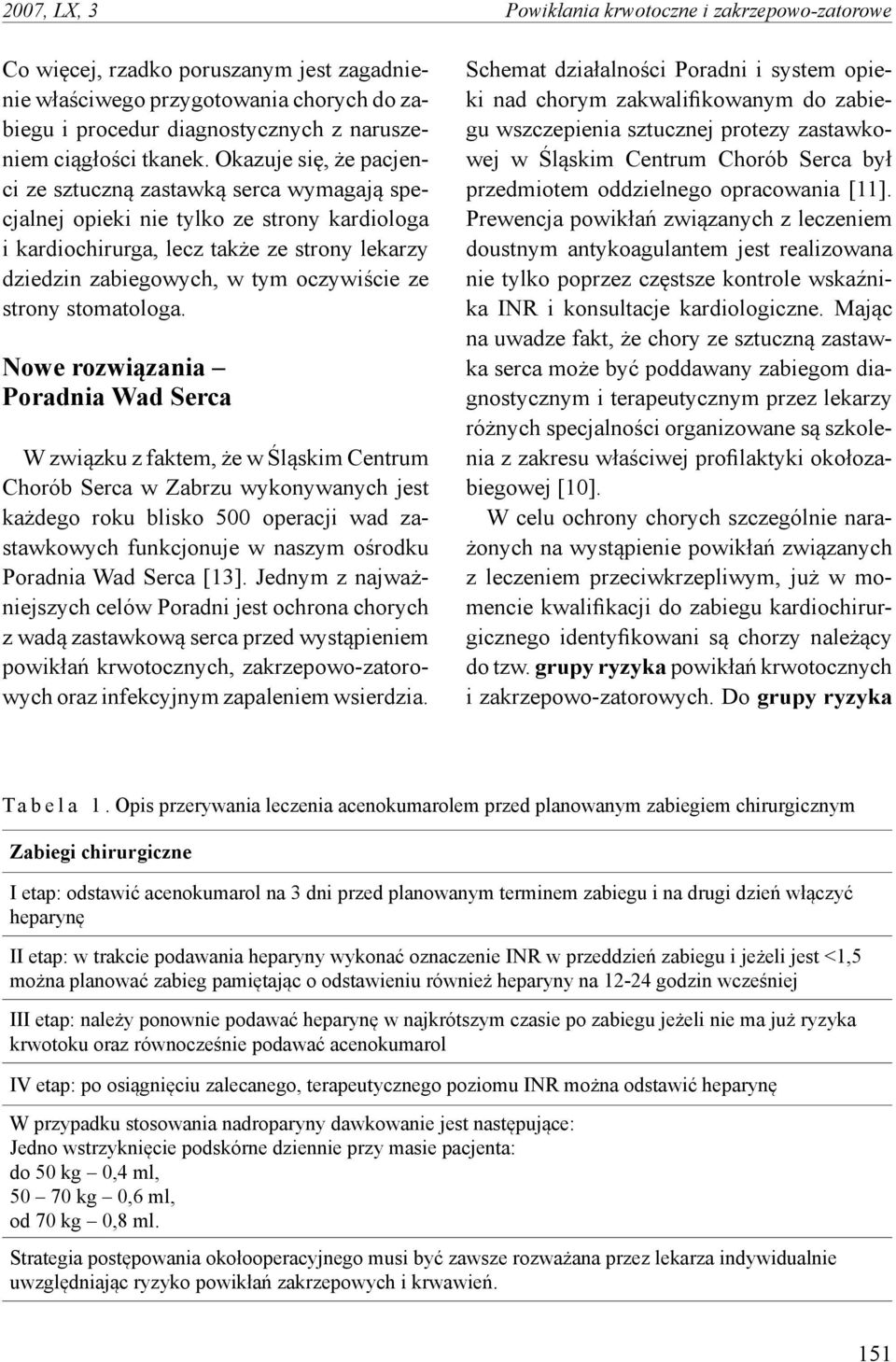 2007, LX, 3

Powikłania krwotoczne i zakrzepowo-zatorowe

Co więcej, rzadko poruszanym jest zagadnienie właściwego przygotowania chorych do zabiegu i procedur diagnostycznych z naruszeniem ciągłości tkanek. Okazuje się, że pacjenci ze sztuczną zastawką serca wymagają specjalnej opieki nie tylko ze strony kardiologa i kardiochirurga, lecz także ze strony lekarzy dziedzin zabiegowych, w tym oczywiście ze strony stomatologa.

Nowe rozwiązania – Poradnia Wad Serca

W związku z faktem, że w Śląskim Centrum Chorób Serca w Zabrzu wykonywanych jest każdego roku blisko 500 operacji wad zastawkowych funkcjonuje w naszym ośrodku Poradnia Wad Serca [13]. Jednym z najważniejszych celów Poradni jest ochrona chorych z wadą zastawkową serca przed wystąpieniem powikłań krwotocznych, zakrzepowo-zatorowych oraz infekcyjnym zapaleniem wsierdzia.

Schemat działalności Poradni i system opieki nad chorym zakwalifikowanym do zabiegu wszczepienia sztucznej protezy zastawkowej w Śląskim Centrum Chorób Serca był przedmiotem oddzielnego opracowania [11]. Prewencja powikłań związanych z leczeniem doustnym antykoagulantem jest realizowana nie tylko poprzez częstsze kontrole wskaźnika INR i konsultacje kardiologiczne. Mając na uwadze fakt, że chory ze sztuczną zastawka serca może być poddawany zabiegom diagnostycznym i terapeutycznym przez lekarzy różnych specjalności organizowane są szkolenia z zakresu właściwej profilaktyki okołozabiegowej [10].

W celu ochrony chorych szczególnie narażonych na wystąpienie powikłań związanych z leczeniem przeciwkrzepliwym, już w momencie kwalifikacji do zabiegu kardiochirurgicznego identyfikowani są chorzy należący do tzw. grupy ryzyka powikłań krwotocznych i zakrzepowo-zatorowych. Do grupy ryzyka

T a b e l a 1. Opis przerywania leczenia acenokumarolem przed planowanym zabiegiem chirurgicznym

| Zabiegi chirurgiczne |
|---|
| I etap: odstawić acenokumarol na 3 dni przed planowanym terminem zabiegu i na drugi dzień włączyć heparynę |
| II etap: w trakcie podawania heparyny wykonać oznaczenie INR w przeddzień zabiegu i jeżeli jest <1,5 można planować zabieg pamiętając o odstawieniu również heparyny na 12-24 godzin wcześniej |
| III etap: należy ponownie podawać heparynę w najkrótszym czasie po zabiegu jeżeli nie ma już ryzyka krwotoku oraz równocześnie podawać acenokumarol |
| IV etap: po osiągnięciu zalecanego, terapeutycznego poziomu INR można odstawić heparynę |
| W przypadku stosowania nadroparyny dawkowanie jest następujące: Jedno wstrzyknięcie podskórne dziennie przy masie pacjenta: do 50 kg – 0,4 ml, 50 – 70 kg – 0,6 ml, od 70 kg – 0,8 ml. |
| Strategia postępowania okołooperacyjnego musi być zawsze rozważana przez lekarza indywidualnie uwzględniając ryzyko powikłań zakrzepowych i krwawień. |

151